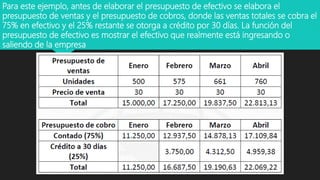 Para este ejemplo, antes de elaborar el presupuesto de efectivo se elabora el presupuesto de ventas y el presupuesto de cobros, donde las ventas totales se cobra el 75% en efectivo y el 25% restante se otorga a crédito por 30 días. La función del presupuesto de efectivo es mostrar el efectivo que realmente está ingresando o saliendo de la empresa

| Presupuesto de ventas | Enero | Febrero | Marzo | Abril |
|---|---|---|---|---|
| Unidades | 500 | 575 | 661 | 760 |
| Precio de venta | 30 | 30 | 30 | 30 |
| Total | 15.000,00 | 17.250,00 | 19.837,50 | 22.813,13 |

| Presupuesto de cobro | Enero | Febrero | Marzo | Abril |
|---|---|---|---|---|
| Contado (75%) | 11.250,00 | 12.937,50 | 14.878,13 | 17.109,84 |
| Crédito a 30 días (25%) | | 3.750,00 | 4.312,50 | 4.959,38 |
| Total | 11.250,00 | 16.687,50 | 19.190,63 | 22.069,22 |